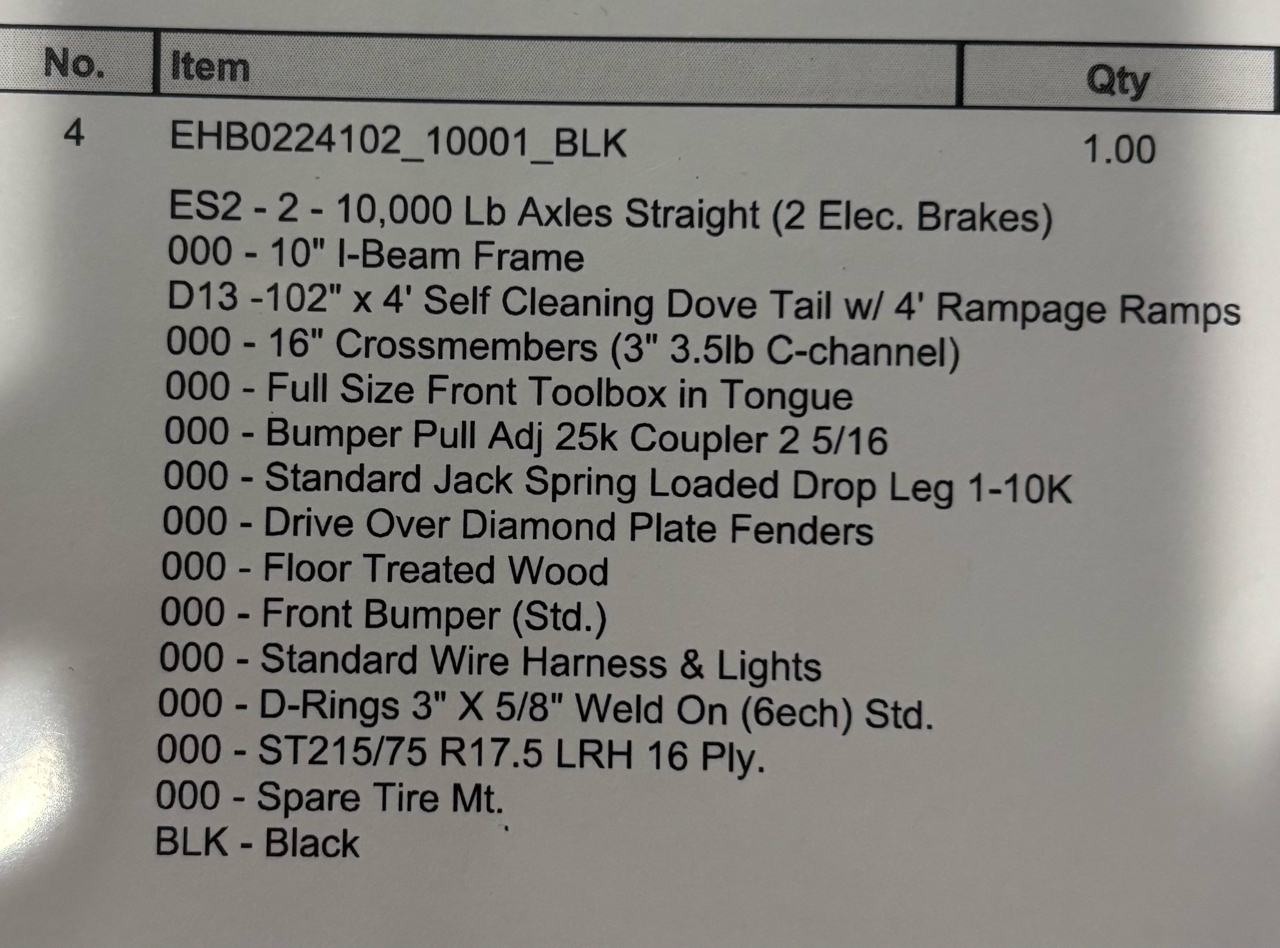 | No. | Item | Qty |
|---|---|---|
| 4 | EHB0224102_10001_BLK | 1.00 |

ES2 - 2 - 10,000 Lb Axles Straight (2 Elec. Brakes)
000 - 10" I-Beam Frame
D13 -102" x 4' Self Cleaning Dove Tail w/ 4' Rampage Ramps
000 - 16" Crossmembers (3" 3.5lb C-channel)
000 - Full Size Front Toolbox in Tongue
000 - Bumper Pull Adj 25k Coupler 2 5/16
000 - Standard Jack Spring Loaded Drop Leg 1-10K
000 - Drive Over Diamond Plate Fenders
000 - Floor Treated Wood
000 - Front Bumper (Std.)
000 - Standard Wire Harness & Lights
000 - D-Rings 3" X 5/8" Weld On (6ech) Std.
000 - ST215/75 R17.5 LRH 16 Ply.
000 - Spare Tire Mt.
BLK - Black